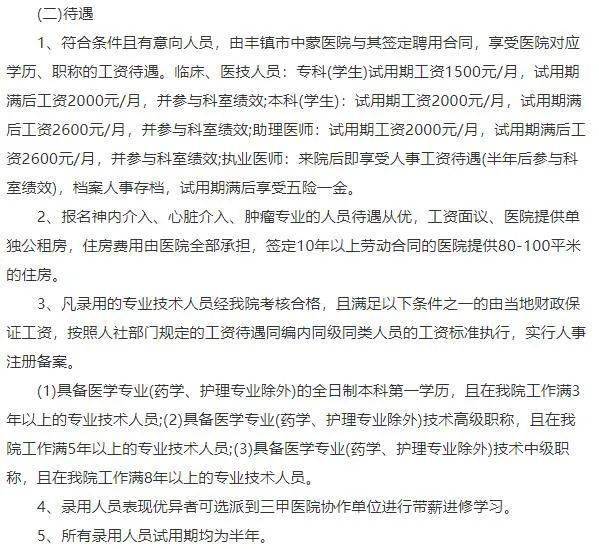 (二)待遇

1、符合条件且有意向人员，由丰镇市中蒙医院与其签定聘用合同，享受医院对应学历、职称的工资待遇。临床、医技人员：专科(学生)试用期工资1500元/月，试用期满后工资2000元/月，并参与科室绩效;本科(学生)：试用期工资2000元/月，试用期满后工资2600元/月，并参与科室绩效;助理医师：试用期工资2000元/月，试用期满后工资2600元/月，并参与科室绩效;执业医师：来院后即享受人事工资待遇(半年后参与科室绩效)，档案人事存档，试用期满后享受五险一金。

2、报名神内介入、心脏介入、肿瘤专业的人员待遇从优，工资面议、医院提供单独公租房，住房费用由医院全部承担，签定10年以上劳动合同的医院提供80-100平米的住房。

3、凡录用的专业技术人员经我院考核合格，且满足以下条件之一的由当地财政保证工资，按照人社部门规定的工资待遇同编内同级同类人员的工资标准执行，实行人事注册备案。

(1)具备医学专业(药学、护理专业除外)的全日制本科第一学历，且在我院工作满3年以上的专业技术人员;(2)具备医学专业(药学、护理专业除外)技术高级职称，且在我院工作满5年以上的专业技术人员;(3)具备医学专业(药学、护理专业除外)技术中级职称，且在我院工作满8年以上的专业技术人员。

4、录用人员表现优异者可选派到三甲医院协作单位进行带薪进修学习。

5、所有录用人员试用期均为半年。